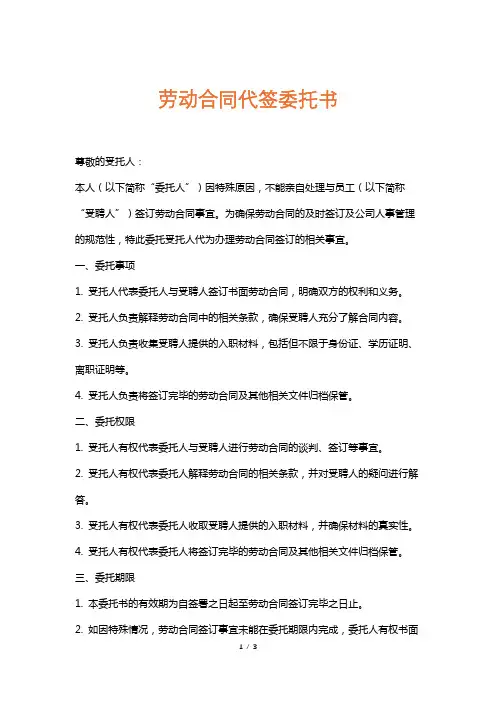 劳动合同代签委托书

尊敬的受托人：

本人（以下简称“委托人”）因特殊原因，不能亲自处理与员工（以下简称“受聘人”）签订劳动合同事宜。为确保劳动合同的及时签订及公司人事管理的规范性，特此委托受托人代为办理劳动合同签订的相关事宜。

一、委托事项

1. 受托人代表委托人与受聘人签订书面劳动合同，明确双方的权利和义务。

2. 受托人负责解释劳动合同中的相关条款，确保受聘人充分了解合同内容。

3. 受托人负责收集受聘人提供的入职材料，包括但不限于身份证、学历证明、离职证明等。

4. 受托人负责将签订完毕的劳动合同及其他相关文件归档保管。

二、委托权限

1. 受托人有权代表委托人与受聘人进行劳动合同的谈判、签订等事宜。

2. 受托人有权代表委托人解释劳动合同的相关条款，并对受聘人的疑问进行解答。

3. 受托人有权代表委托人收取受聘人提供的入职材料，并确保材料的真实性。

4. 受托人有权代表委托人将签订完毕的劳动合同及其他相关文件归档保管。

三、委托期限

1. 本委托书的有效期为自签署之日起至劳动合同签订完毕之日止。

2. 如因特殊情况，劳动合同签订事宜未能在委托期限内完成，委托人有权书面

1 / 3